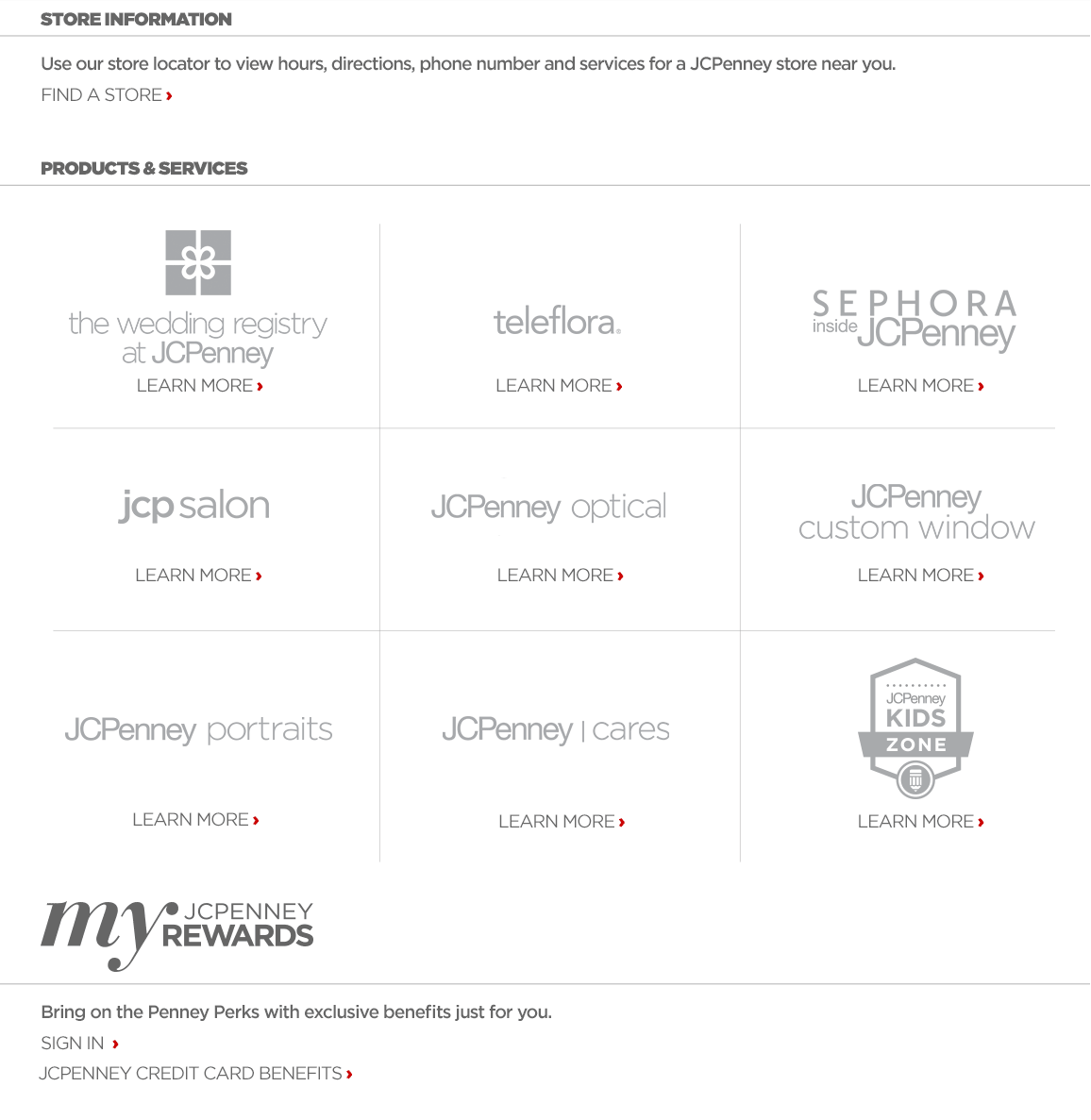 STORE INFORMATION

Use our store locator to view hours, directions, phone number and services for a JCPenney store near you.

FIND A STORE ›

PRODUCTS & SERVICES

the wedding registry at JCPenney

LEARN MORE ›

teleflora.

LEARN MORE ›

SEPHORA inside JCPenney

LEARN MORE ›

jcp salon

LEARN MORE ›

JCPenney optical

LEARN MORE ›

JCPenney custom window

LEARN MORE ›

JCPenney portraits

LEARN MORE ›

JCPenney | cares

LEARN MORE ›

JCPenney KIDS ZONE

LEARN MORE ›

my JCPENNEY REWARDS

Bring on the Penney Perks with exclusive benefits just for you.

SIGN IN ›

JCPENNEY CREDIT CARD BENEFITS ›